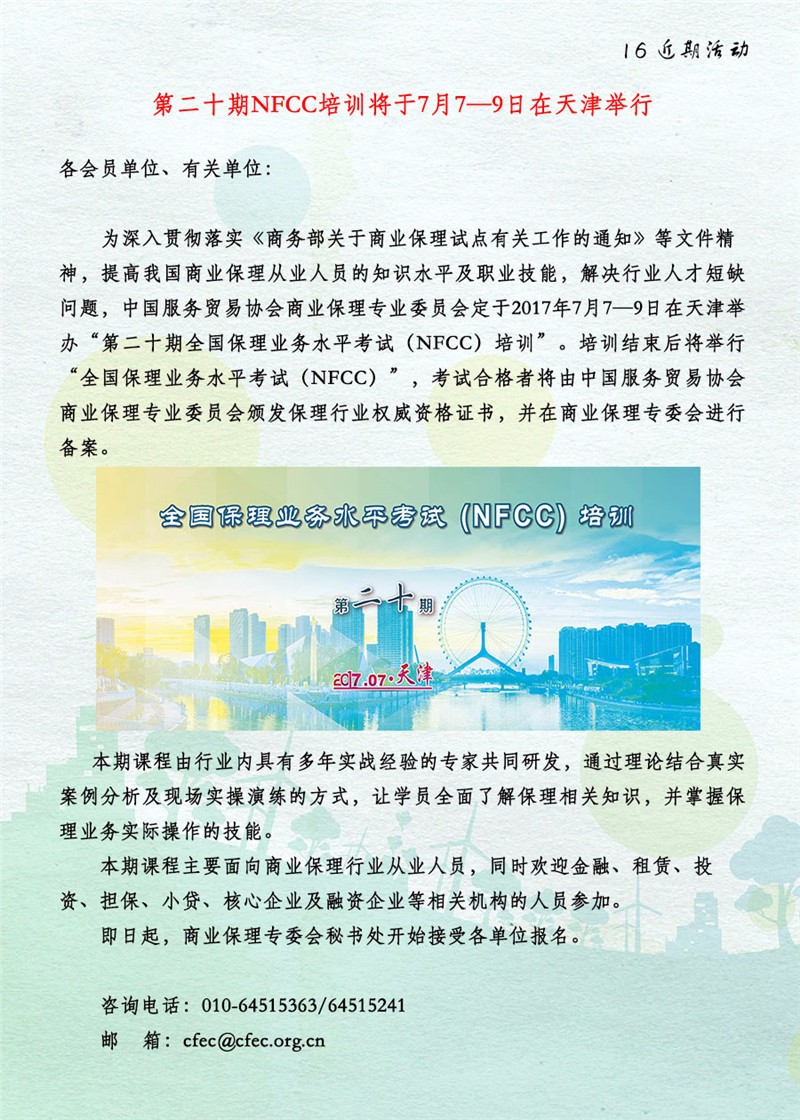 16 近期活动

第二十期NFCC培训将于7月7—9日在天津举行

各会员单位、有关单位：

为深入贯彻落实《商务部关于商业保理试点有关工作的通知》等文件精神，提高我国商业保理从业人员的知识水平及职业技能，解决行业人才短缺问题，中国服务贸易协会商业保理专业委员会定于2017年7月7—9日在天津举办“第二十期全国保理业务水平考试（NFCC）培训”。培训结束后将举行“全国保理业务水平考试（NFCC）”，考试合格者将由中国服务贸易协会商业保理专业委员会颁发保理行业权威资格证书，并在商业保理专委会进行备案。

全国保理业务水平考试 (NFCC) 培训

第二十期

2017.07·天津

本期课程由行业内具有多年实战经验的专家共同研发，通过理论结合真实案例分析及现场实操演练的方式，让学员全面了解保理相关知识，并掌握保理业务实际操作的技能。

本期课程主要面向商业保理行业从业人员，同时欢迎金融、租赁、投资、担保、小贷、核心企业及融资企业等相关机构的人员参加。

即日起，商业保理专委会秘书处开始接受各单位报名。

咨询电话：010-64515363/64515241

邮　箱：cfec@cfec.org.cn